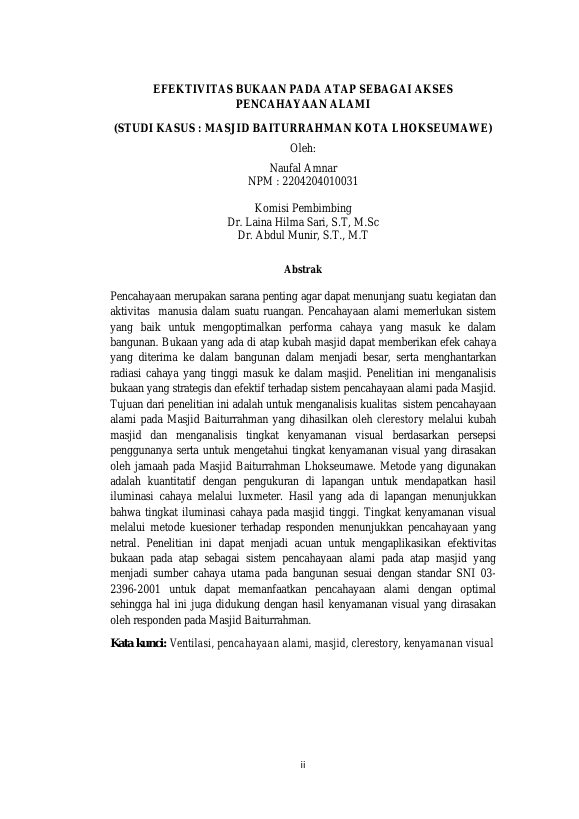 EFEKTIVITAS BUKAAN PADA ATAP SEBAGAI AKSES PENCAHAYAAN ALAMI

(STUDI KASUS : MASJID BAITURRAHMAN KOTA LHOKSEUMAWE)

Oleh:

Naufal Amnar
NPM : 2204204010031

Komisi Pembimbing
Dr. Laina Hilma Sari, S.T, M.Sc
Dr. Abdul Munir, S.T., M.T

Abstrak

Pencahayaan merupakan sarana penting agar dapat menunjang suatu kegiatan dan aktivitas manusia dalam suatu ruangan. Pencahayaan alami memerlukan sistem yang baik untuk mengoptimalkan performa cahaya yang masuk ke dalam bangunan. Bukaan yang ada di atap kubah masjid dapat memberikan efek cahaya yang diterima ke dalam bangunan dalam menjadi besar, serta menghantarkan radiasi cahaya yang tinggi masuk ke dalam masjid. Penelitian ini menganalisis bukaan yang strategis dan efektif terhadap sistem pencahayaan alami pada Masjid. Tujuan dari penelitian ini adalah untuk menganalisis kualitas sistem pencahayaan alami pada Masjid Baiturrahman yang dihasilkan oleh clerestory melalui kubah masjid dan menganalisis tingkat kenyamanan visual berdasarkan persepsi penggunanya serta untuk mengetahui tingkat kenyamanan visual yang dirasakan oleh jamaah pada Masjid Baiturrahman Lhokseumawe. Metode yang digunakan adalah kuantitatif dengan pengukuran di lapangan untuk mendapatkan hasil iluminasi cahaya melalui luxmeter. Hasil yang ada di lapangan menunjukkan bahwa tingkat iluminasi cahaya pada masjid tinggi. Tingkat kenyamanan visual melalui metode kuesioner terhadap responden menunjukkan pencahayaan yang netral. Penelitian ini dapat menjadi acuan untuk mengaplikasikan efektivitas bukaan pada atap sebagai sistem pencahayaan alami pada atap masjid yang menjadi sumber cahaya utama pada bangunan sesuai dengan standar SNI 03-2396-2001 untuk dapat memanfaatkan pencahayaan alami dengan optimal sehingga hal ini juga didukung dengan hasil kenyamanan visual yang dirasakan oleh responden pada Masjid Baiturrahman.

Kata kunci: Ventilasi, pencahayaan alami, masjid, clerestory, kenyamanan visual

ii